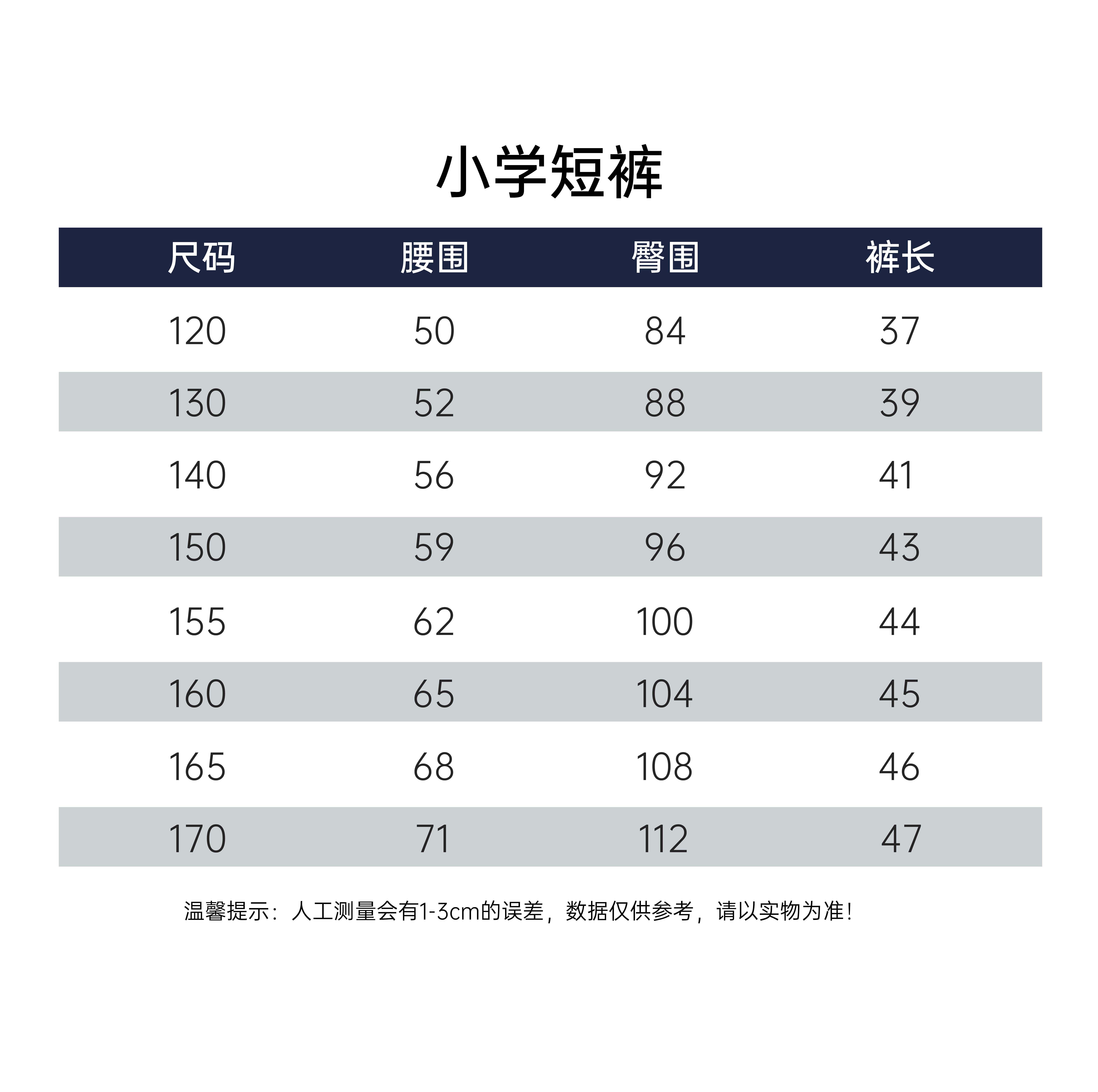 小学短裤

| 尺码 | 腰围 | 臀围 | 裤长 |
|---|---|---|---|
| 120 | 50 | 84 | 37 |
| 130 | 52 | 88 | 39 |
| 140 | 56 | 92 | 41 |
| 150 | 59 | 96 | 43 |
| 155 | 62 | 100 | 44 |
| 160 | 65 | 104 | 45 |
| 165 | 68 | 108 | 46 |
| 170 | 71 | 112 | 47 |

温馨提示：人工测量会有1-3cm的误差，数据仅供参考，请以实物为准！